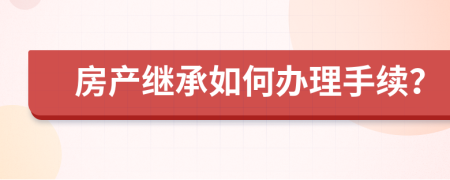 房产继承如何办理手续？